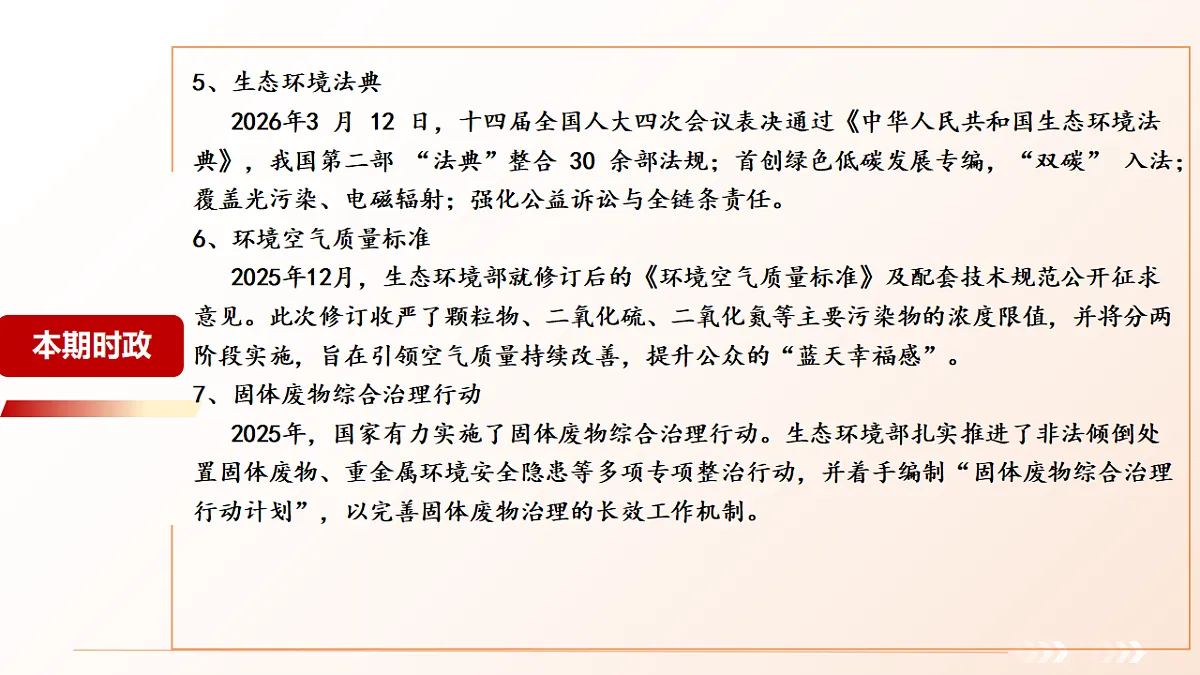 本期时政

5、生态环境法典

2026年3 月 12 日，十四届全国人大四次会议表决通过《中华人民共和国生态环境法典》，我国第二部 “法典”整合 30 余部法规；首创绿色低碳发展专编，“双碳” 入法；覆盖光污染、电磁辐射；强化公益诉讼与全链条责任。

6、环境空气质量标准

2025年12月，生态环境部就修订后的《环境空气质量标准》及配套技术规范公开征求意见。此次修订收严了颗粒物、二氧化硫、二氧化氮等主要污染物的浓度限值，并将分两阶段实施，旨在引领空气质量持续改善，提升公众的“蓝天幸福感”。

7、固体废物综合治理行动

2025年，国家有力实施了固体废物综合治理行动。生态环境部扎实推进了非法倾倒处置固体废物、重金属环境安全隐患等多项专项整治行动，并着手编制“固体废物综合治理行动计划”，以完善固体废物治理的长效工作机制。